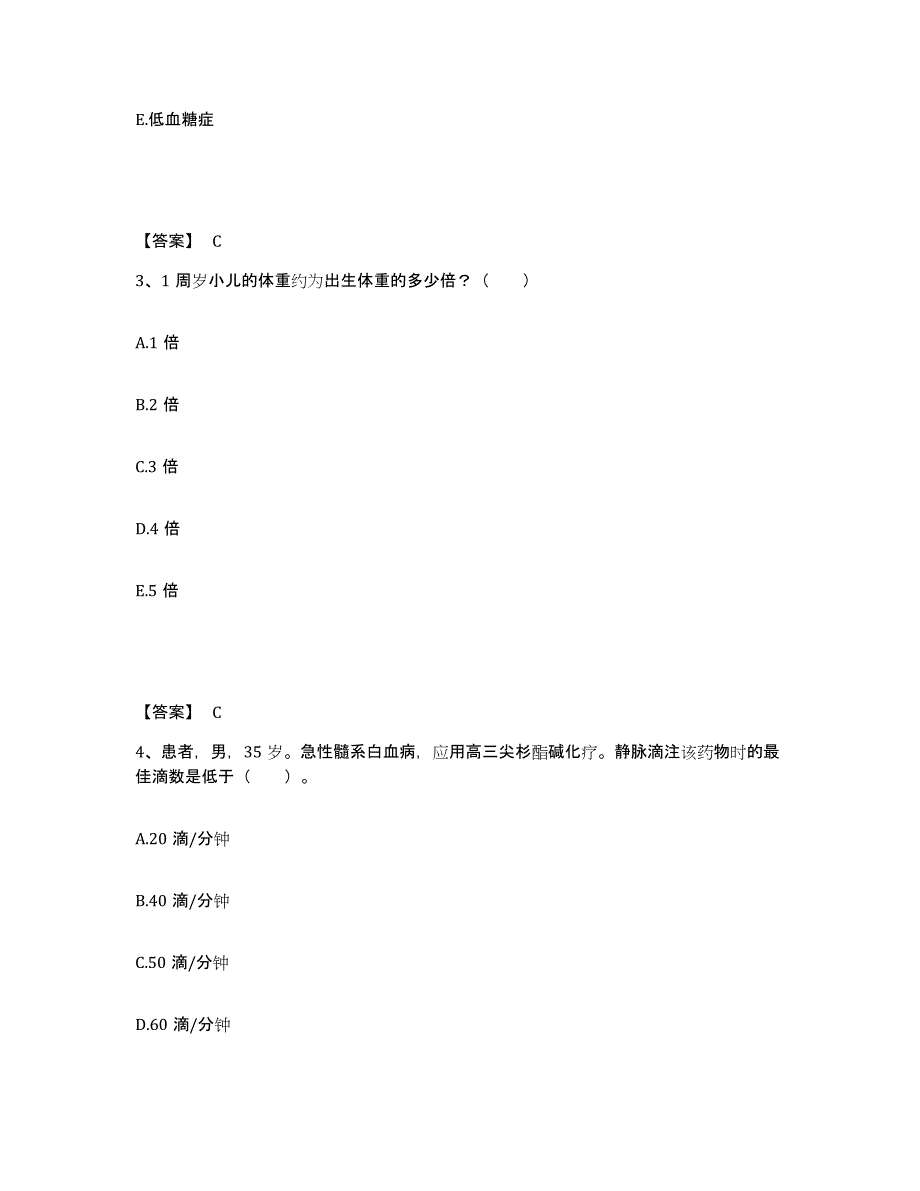 E.低血糖症

【答案】 C

3、1 周岁小儿的体重约为出生体重的多少倍？（　　）

A.1 倍

B.2 倍

C.3 倍

D.4 倍

E.5 倍

【答案】 C

4、患者，男，35 岁。急性髓系白血病，应用高三尖杉酯碱化疗。静脉滴注该药物时的最佳滴数是低于（　　）。

A.20 滴/分钟

B.40 滴/分钟

C.50 滴/分钟

D.60 滴/分钟